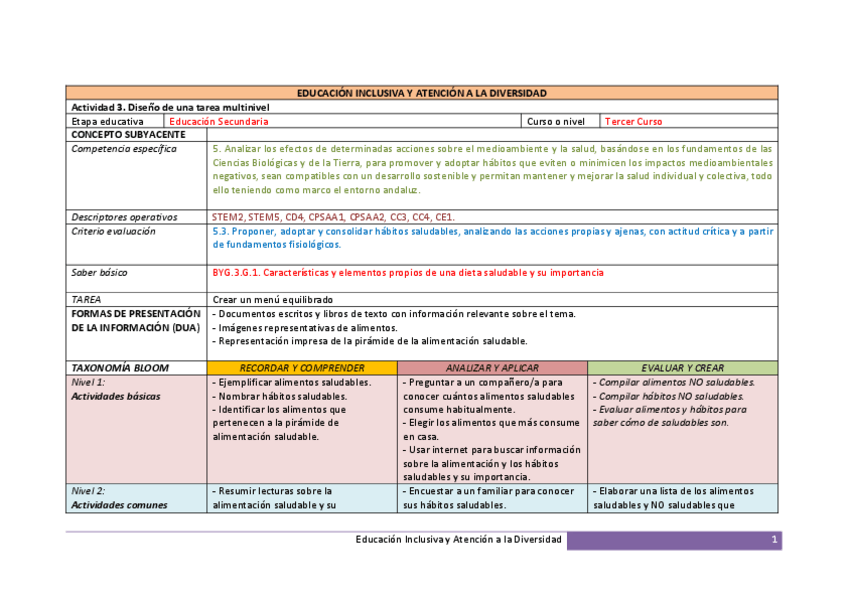 EDUCACIÓN INCLUSIVA Y ATENCIÓN A LA DIVERSIDAD

Actividad 3. Diseño de una tarea multinivel

| Etapa educativa | Educación Secundaria | Curso o nivel | Tercer Curso |
|---|---|---|---|

| CONCEPTO SUBYACENTE | |
|---|---|
| Competencia específica | 5. Analizar los efectos de determinadas acciones sobre el medioambiente y la salud, basándose en los fundamentos de las Ciencias Biológicas y de la Tierra, para promover y adoptar hábitos que eviten o minimicen los impactos medioambientales negativos, sean compatibles con un desarrollo sostenible y permitan mantener y mejorar la salud individual y colectiva, todo ello teniendo como marco el entorno andaluz. |
| Descriptores operativos | STEM2, STEM5, CD4, CPSAA1, CPSAA2, CC3, CC4, CE1. |
| Criterio evaluación | 5.3. Proponer, adoptar y consolidar hábitos saludables, analizando las acciones propias y ajenas, con actitud crítica y a partir de fundamentos fisiológicos. |
| Saber básico | BYG.3.G.1. Características y elementos propios de una dieta saludable y su importancia |
| TAREA | Crear un menú equilibrado |
| FORMAS DE PRESENTACIÓN DE LA INFORMACIÓN (DUA) | - Documentos escritos y libros de texto con información relevante sobre el tema. - Imágenes representativas de alimentos. - Representación impresa de la pirámide de la alimentación saludable. |

| TAXONOMÍA BLOOM | RECORDAR Y COMPRENDER | ANALIZAR Y APLICAR | EVALUAR Y CREAR |
|---|---|---|---|
| Nivel 1: Actividades básicas | - Ejemplificar alimentos saludables. - Nombrar hábitos saludables. - Identificar los alimentos que pertenecen a la pirámide de alimentación saludable. | - Preguntar a un compañero/a para conocer cuántos alimentos saludables consume habitualmente. - Elegir los alimentos que más consume en casa. - Usar internet para buscar información sobre la alimentación y los hábitos saludables y su importancia. | - Compilar alimentos NO saludables. - Compilar hábitos NO saludables. - Evaluar alimentos y hábitos para saber cómo de saludables son. |
| Nivel 2: Actividades comunes | - Resumir lecturas sobre la alimentación saludable y su | - Encuestar a un familiar para conocer sus hábitos saludables. | - Elaborar una lista de los alimentos saludables y NO saludables que |

Educación Inclusiva y Atención a la Diversidad 1